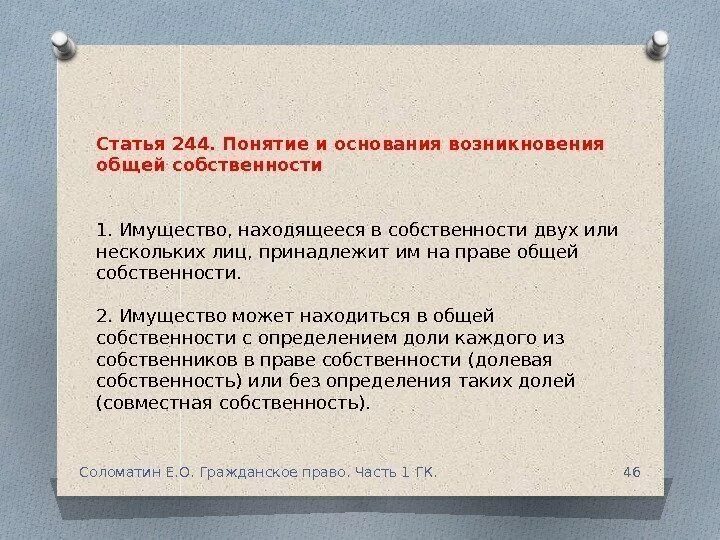 Статья 244. Понятие и основания возникновения общей собственности

1. Имущество, находящееся в собственности двух или нескольких лиц, принадлежит им на праве общей собственности.

2. Имущество может находиться в общей собственности с определением доли каждого из собственников в праве собственности (долевая собственность) или без определения таких долей (совместная собственность).

Соломатин Е.О. Гражданское право. Часть 1 ГК.

46